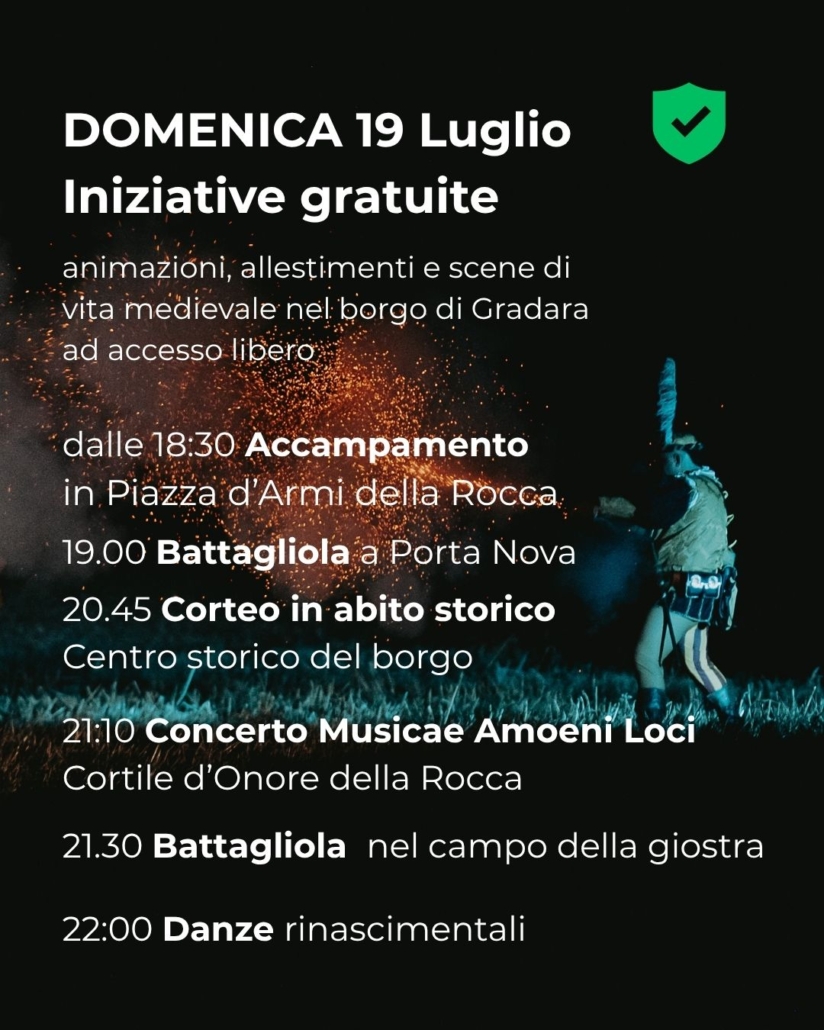 DOMENICA 19 Luglio
Iniziative gratuite

animazioni, allestimenti e scene di vita medievale nel borgo di Gradara ad accesso libero

dalle 18:30 Accampamento
in Piazza d'Armi della Rocca

19.00 Battagliola a Porta Nova

20.45 Corteo in abito storico
Centro storico del borgo

21:10 Concerto Musicae Amoeni Loci
Cortile d'Onore della Rocca

21.30 Battagliola nel campo della giostra

22:00 Danze rinascimentali